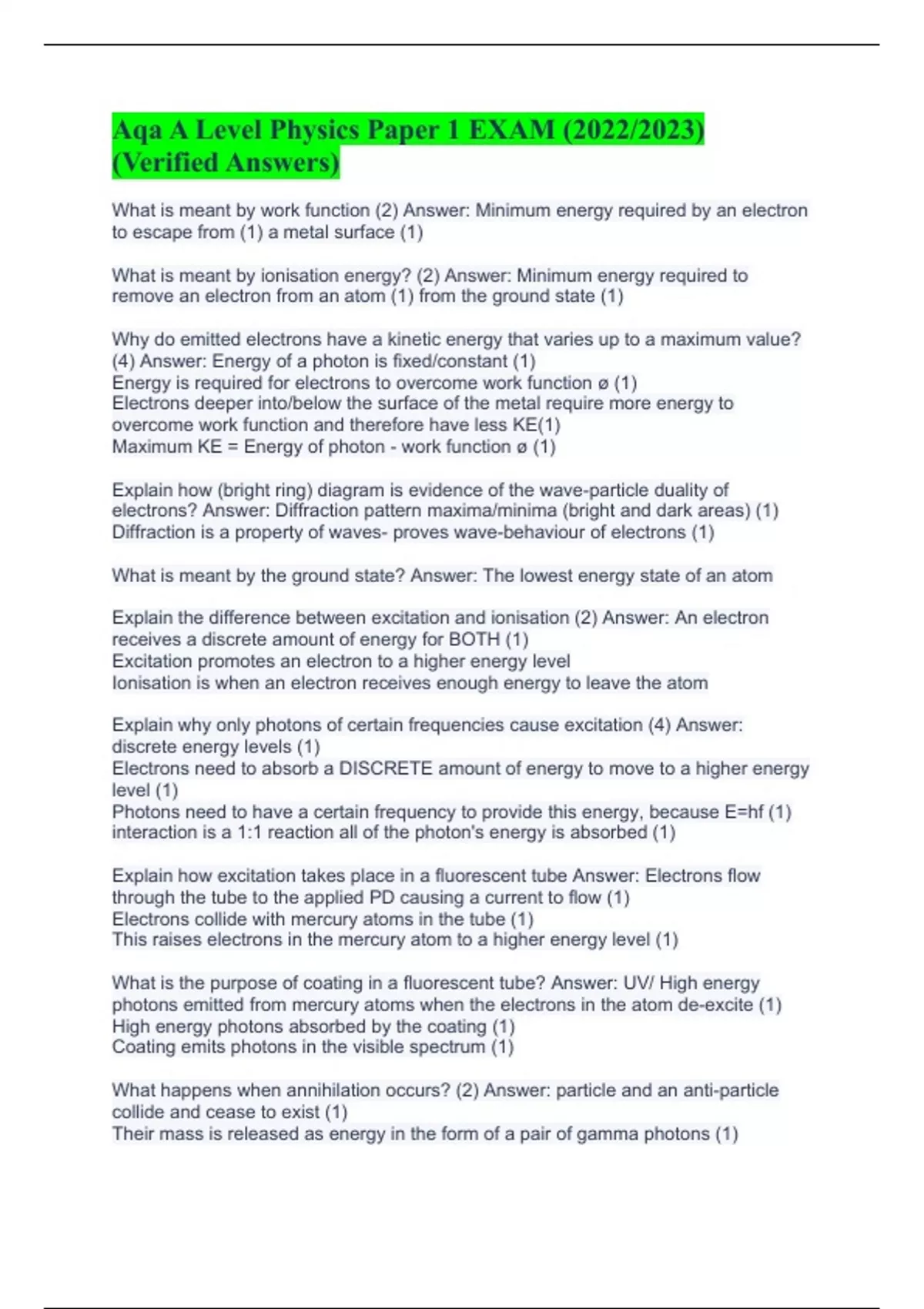 Aqa A Level Physics Paper 1 EXAM (2022/2023) (Verified Answers)

What is meant by work function (2) Answer: Minimum energy required by an electron to escape from (1) a metal surface (1)

What is meant by ionisation energy? (2) Answer: Minimum energy required to remove an electron from an atom (1) from the ground state (1)

Why do emitted electrons have a kinetic energy that varies up to a maximum value? (4) Answer: Energy of a photon is fixed/constant (1)
Energy is required for electrons to overcome work function ø (1)
Electrons deeper into/below the surface of the metal require more energy to overcome work function and therefore have less KE(1)
Maximum KE = Energy of photon - work function ø (1)

Explain how (bright ring) diagram is evidence of the wave-particle duality of electrons? Answer: Diffraction pattern maxima/minima (bright and dark areas) (1)
Diffraction is a property of waves- proves wave-behaviour of electrons (1)

What is meant by the ground state? Answer: The lowest energy state of an atom

Explain the difference between excitation and ionisation (2) Answer: An electron receives a discrete amount of energy for BOTH (1)
Excitation promotes an electron to a higher energy level
Ionisation is when an electron receives enough energy to leave the atom

Explain why only photons of certain frequencies cause excitation (4) Answer: discrete energy levels (1)
Electrons need to absorb a DISCRETE amount of energy to move to a higher energy level (1)
Photons need to have a certain frequency to provide this energy, because E=hf (1)
interaction is a 1:1 reaction all of the photon's energy is absorbed (1)

Explain how excitation takes place in a fluorescent tube Answer: Electrons flow through the tube to the applied PD causing a current to flow (1)
Electrons collide with mercury atoms in the tube (1)
This raises electrons in the mercury atom to a higher energy level (1)

What is the purpose of coating in a fluorescent tube? Answer: UV/ High energy photons emitted from mercury atoms when the electrons in the atom de-excite (1)
High energy photons absorbed by the coating (1)
Coating emits photons in the visible spectrum (1)

What happens when annihilation occurs? (2) Answer: particle and an anti-particle collide and cease to exist (1)
Their mass is released as energy in the form of a pair of gamma photons (1)